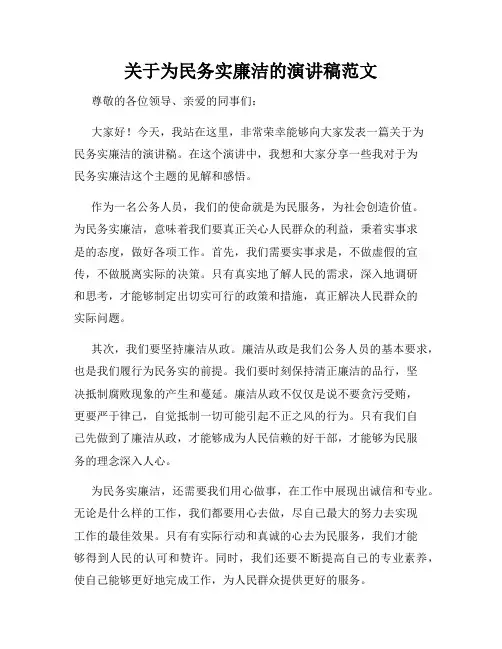 关于为民务实廉洁的演讲稿范文

尊敬的各位领导、亲爱的同事们：

大家好！今天，我站在这里，非常荣幸能够向大家发表一篇关于为民务实廉洁的演讲稿。在这个演讲中，我想和大家分享一些我对于为民务实廉洁这个主题的见解和感悟。

作为一名公务人员，我们的使命就是为民服务，为社会创造价值。为民务实廉洁，意味着我们要真正关心人民群众的利益，秉着实事求是的态度，做好各项工作。首先，我们需要实事求是，不做虚假的宣传，不做脱离实际的决策。只有真实地了解人民的需求，深入地调研和思考，才能够制定出切实可行的政策和措施，真正解决人民群众的实际问题。

其次，我们要坚持廉洁从政。廉洁从政是我们公务人员的基本要求，也是我们履行为民务实的前提。我们要时刻保持清正廉洁的品行，坚决抵制腐败现象的产生和蔓延。廉洁从政不仅仅是说不要贪污受贿，更要严于律己，自觉抵制一切可能引起不正之风的行为。只有我们自己先做到了廉洁从政，才能够成为人民信赖的好干部，才能够为民服务的理念深入人心。

为民务实廉洁，还需要我们用心做事，在工作中展现出诚信和专业。无论是什么样的工作，我们都要用心去做，尽自己最大的努力去实现工作的最佳效果。只有有实际行动和真诚的心去为民服务，我们才能够得到人民的认可和赞许。同时，我们还要不断提高自己的专业素养，使自己能够更好地完成工作，为人民群众提供更好的服务。